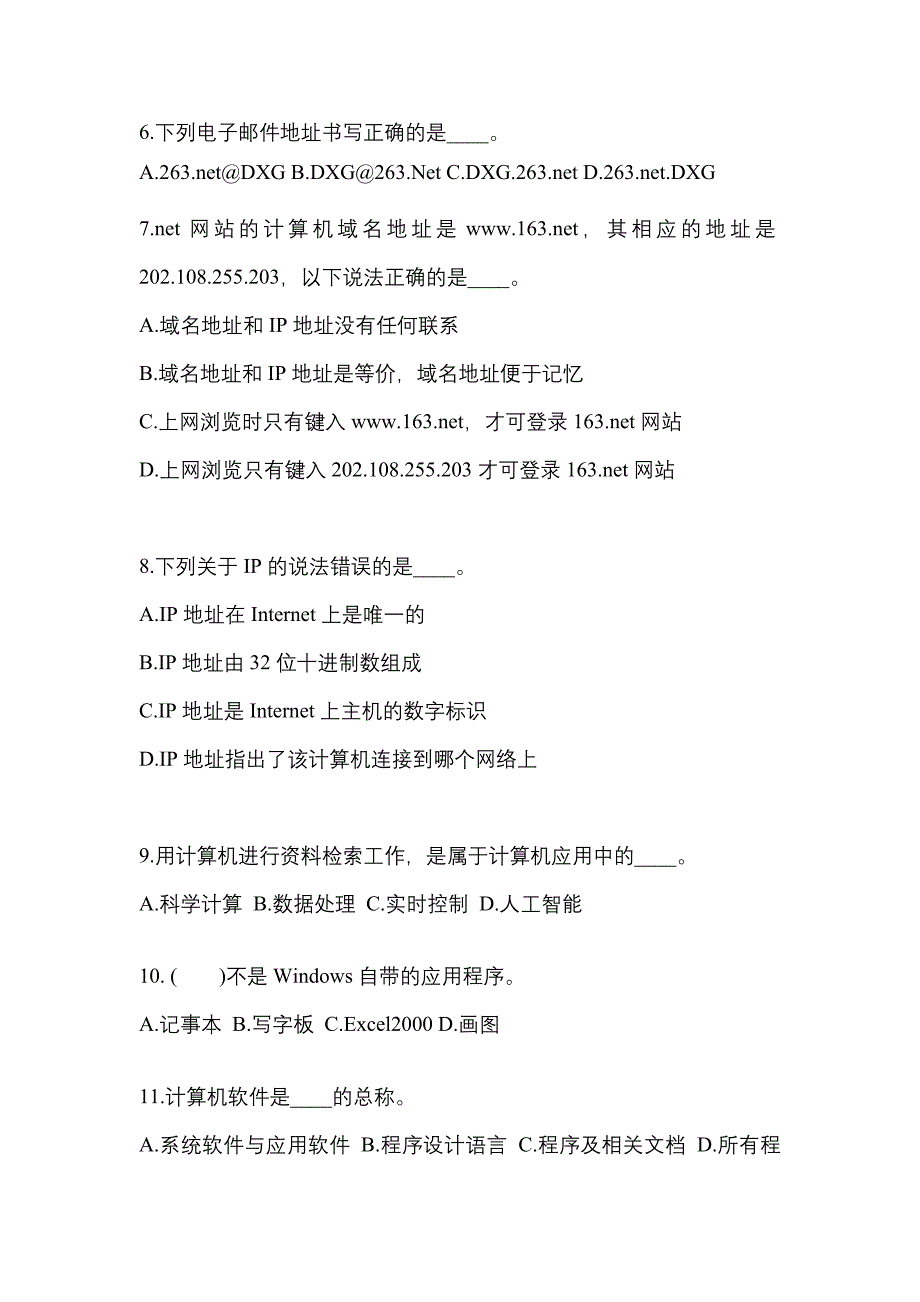 6.下列电子邮件地址书写正确的是____。

A.263.net@DXG B.DXG@263.Net C.DXG.263.net D.263.net.DXG

7.net 网站的计算机域名地址是 www.163.net，其相应的地址是 202.108.255.203，以下说法正确的是____。

A.域名地址和 IP 地址没有任何联系

B.域名地址和 IP 地址是等价，域名地址便于记忆

C.上网浏览时只有键入 www.163.net，才可登录 163.net 网站

D.上网浏览只有键入 202.108.255.203 才可登录 163.net 网站

8.下列关于 IP 的说法错误的是____。

A.IP 地址在 Internet 上是唯一的

B.IP 地址由 32 位十进制数组成

C.IP 地址是 Internet 上主机的数字标识

D.IP 地址指出了该计算机连接到哪个网络上

9.用计算机进行资料检索工作，是属于计算机应用中的____。

A.科学计算 B.数据处理 C.实时控制 D.人工智能

10. (　　)不是 Windows 自带的应用程序。

A.记事本 B.写字板 C.Excel2000 D.画图

11.计算机软件是____的总称。

A.系统软件与应用软件 B.程序设计语言 C.程序及相关文档 D.所有程